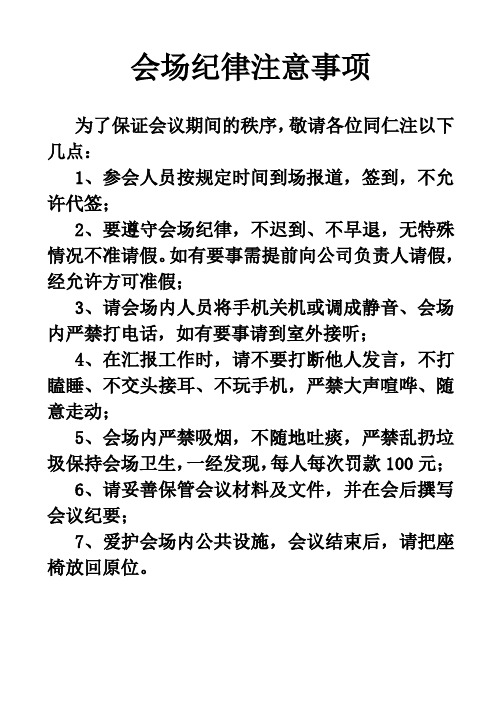 会场纪律注意事项

为了保证会议期间的秩序，敬请各位同仁注以下几点：

1、参会人员按规定时间到场报道，签到，不允许代签；

2、要遵守会场纪律，不迟到、不早退，无特殊情况不准请假。如有要事需提前向公司负责人请假，经允许方可准假；

3、请会场内人员将手机关机或调成静音、会场内严禁打电话，如有要事请到室外接听；

4、在汇报工作时，请不要打断他人发言，不打瞌睡、不交头接耳、不玩手机，严禁大声喧哗、随意走动；

5、会场内严禁吸烟，不随地吐痰，严禁乱扔垃圾保持会场卫生，一经发现，每人每次罚款 100 元；

6、请妥善保管会议材料及文件，并在会后撰写会议纪要；

7、爱护会场内公共设施，会议结束后，请把座椅放回原位。